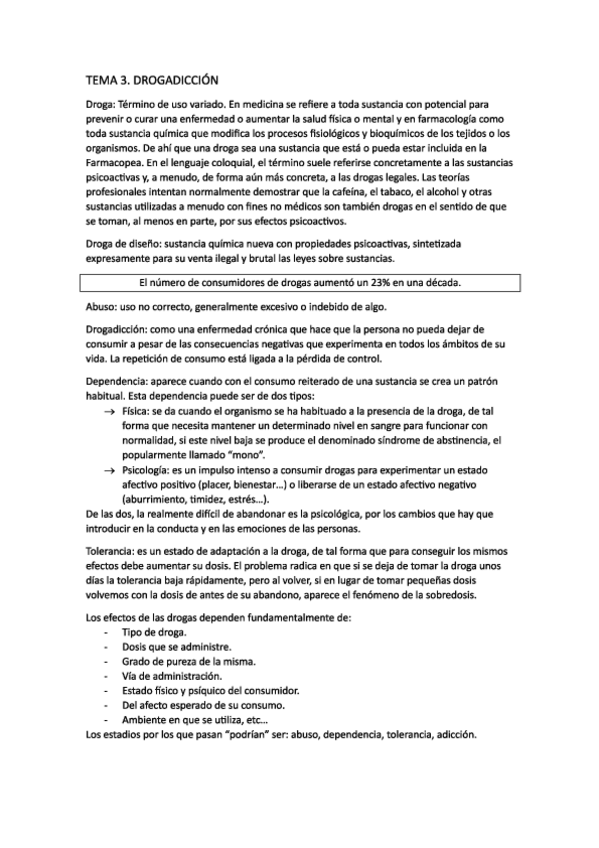 TEMA 3. DROGADICCIÓN

Droga: Término de uso variado. En medicina se refiere a toda sustancia con potencial para prevenir o curar una enfermedad o aumentar la salud física o mental y en farmacología como toda sustancia química que modifica los procesos fisiológicos y bioquímicos de los tejidos o los organismos. De ahí que una droga sea una sustancia que está o pueda estar incluida en la Farmacopea. En el lenguaje coloquial, el término suele referirse concretamente a las sustancias psicoactivas y, a menudo, de forma aún más concreta, a las drogas legales. Las teorías profesionales intentan normalmente demostrar que la cafeína, el tabaco, el alcohol y otras sustancias utilizadas a menudo con fines no médicos son también drogas en el sentido de que se toman, al menos en parte, por sus efectos psicoactivos.

Droga de diseño: sustancia química nueva con propiedades psicoactivas, sintetizada expresamente para su venta ilegal y brutal las leyes sobre sustancias.

El número de consumidores de drogas aumentó un 23% en una década.

Abuso: uso no correcto, generalmente excesivo o indebido de algo.

Drogadicción: como una enfermedad crónica que hace que la persona no pueda dejar de consumir a pesar de las consecuencias negativas que experimenta en todos los ámbitos de su vida. La repetición de consumo está ligada a la pérdida de control.

Dependencia: aparece cuando con el consumo reiterado de una sustancia se crea un patrón habitual. Esta dependencia puede ser de dos tipos:
→ Física: se da cuando el organismo se ha habituado a la presencia de la droga, de tal forma que necesita mantener un determinado nivel en sangre para funcionar con normalidad, si este nivel baja se produce el denominado síndrome de abstinencia, el popularmente llamado "mono".
→ Psicología: es un impulso intenso a consumir drogas para experimentar un estado afectivo positivo (placer, bienestar...) o liberarse de un estado afectivo negativo (aburrimiento, timidez, estrés...).
De las dos, la realmente difícil de abandonar es la psicológica, por los cambios que hay que introducir en la conducta y en las emociones de las personas.

Tolerancia: es un estado de adaptación a la droga, de tal forma que para conseguir los mismos efectos debe aumentar su dosis. El problema radica en que si se deja de tomar la droga unos días la tolerancia baja rápidamente, pero al volver, si en lugar de tomar pequeñas dosis volvemos con la dosis de antes de su abandono, aparece el fenómeno de la sobredosis.

Los efectos de las drogas dependen fundamentalmente de:
- Tipo de droga.
- Dosis que se administre.
- Grado de pureza de la misma.
- Vía de administración.
- Estado físico y psíquico del consumidor.
- Del afecto esperado de su consumo.
- Ambiente en que se utiliza, etc...
Los estadios por los que pasan "podrían" ser: abuso, dependencia, tolerancia, adicción.